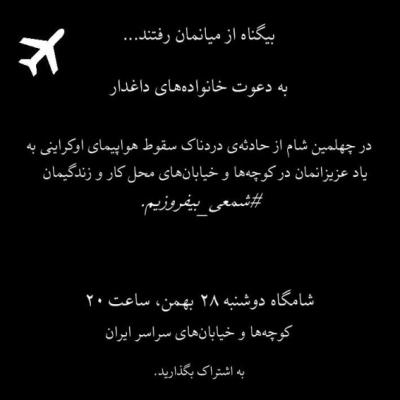 بیگناه از میانمان رفتند...

به دعوت خانواده‌های داغدار

در چهلمین شام از حادثه‌ی دردناک سقوط هواپیمای اوکراینی به یاد عزیزانمان در کوچه‌ها و خیابان‌های محل کار و زندگیمان #شمعی_بیفروزیم.

شامگاه دوشنبه ۲۸ بهمن، ساعت ۲۰

کوچه‌ها و خیابان‌های سراسر ایران

به اشتراک بگذارید.